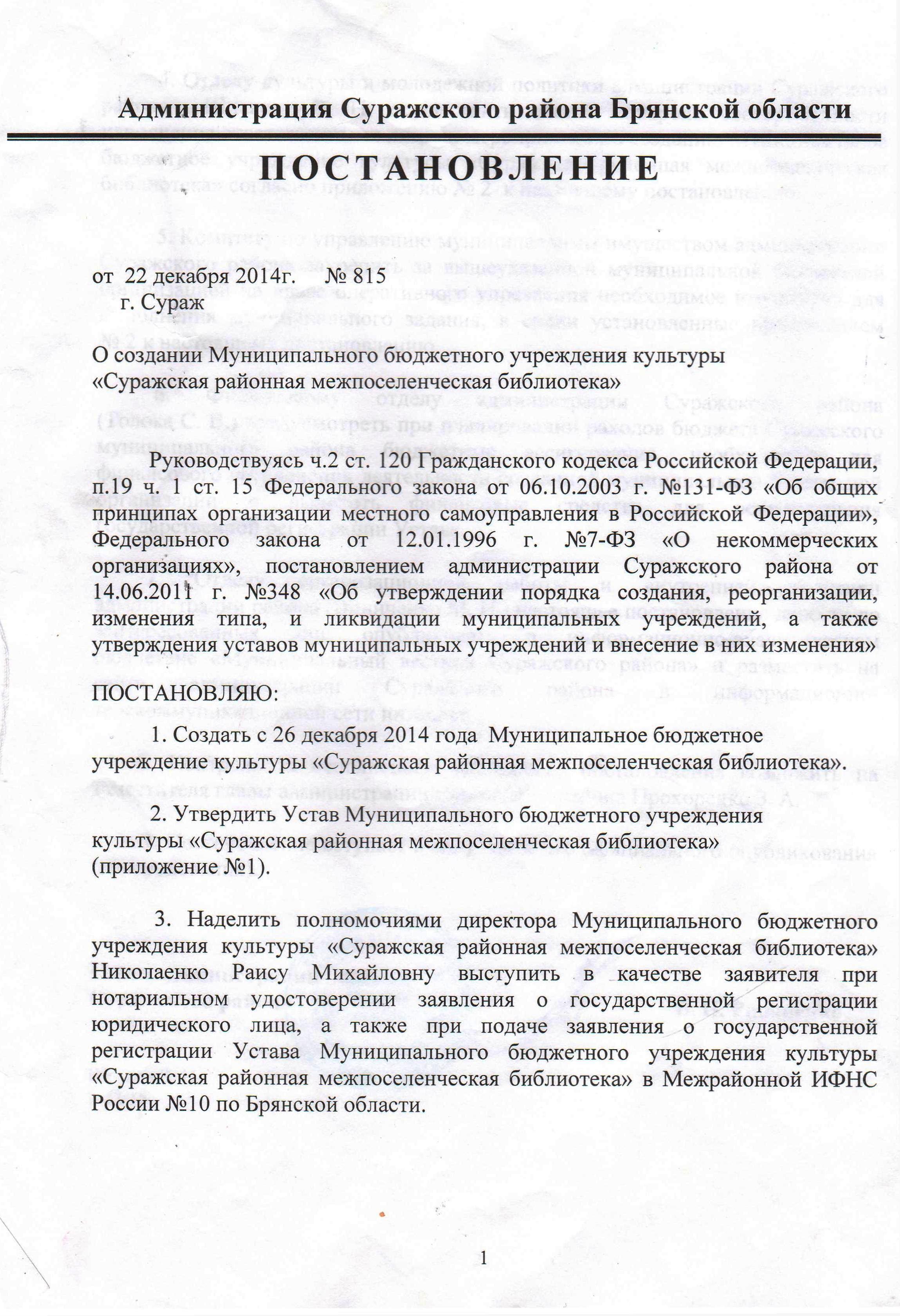 Администрация Суражского района Брянской области

ПОСТАНОВЛЕНИЕ

от 22 декабря 2014г. № 815
г. Сураж

О создании Муниципального бюджетного учреждения культуры «Суражская районная межпоселенческая библиотека»

Руководствуясь ч.2 ст. 120 Гражданского кодекса Российской Федерации, п.19 ч. 1 ст. 15 Федерального закона от 06.10.2003 г. №131-ФЗ «Об общих принципах организации местного самоуправления в Российской Федерации», Федерального закона от 12.01.1996 г. №7-ФЗ «О некоммерческих организациях», постановлением администрации Суражского района от 14.06.2011 г. №348 «Об утверждении порядка создания, реорганизации, изменения типа, и ликвидации муниципальных учреждений, а также утверждения уставов муниципальных учреждений и внесение в них изменения»

ПОСТАНОВЛЯЮ:

1. Создать с 26 декабря 2014 года Муниципальное бюджетное учреждение культуры «Суражская районная межпоселенческая библиотека».

2. Утвердить Устав Муниципального бюджетного учреждения культуры «Суражская районная межпоселенческая библиотека» (приложение №1).

3. Наделить полномочиями директора Муниципального бюджетного учреждения культуры «Суражская районная межпоселенческая библиотека» Николаенко Раису Михайловну выступить в качестве заявителя при нотариальном удостоверении заявления о государственной регистрации юридического лица, а также при подаче заявления о государственной регистрации Устава Муниципального бюджетного учреждения культуры «Суражская районная межпоселенческая библиотека» в Межрайонной ИФНС России №10 по Брянской области.

1